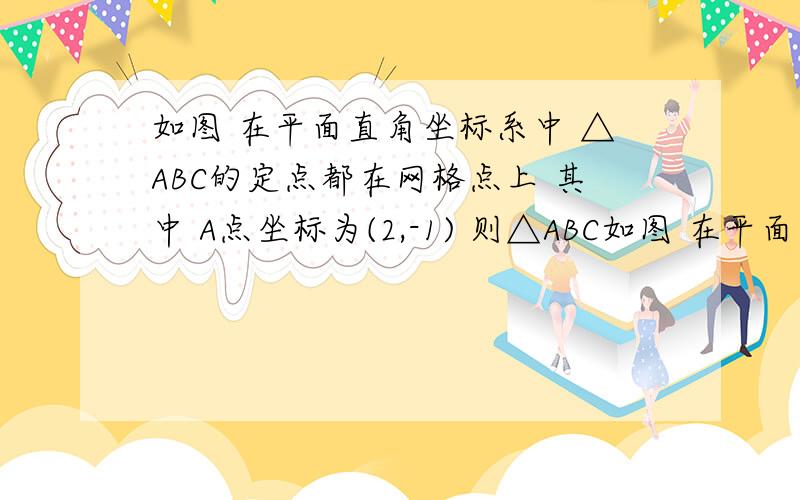 如图 在平面直角坐标系中 △ABC的定点都在网格点上 其中 A点坐标为(2,-1) 则△ABC如图 在平面